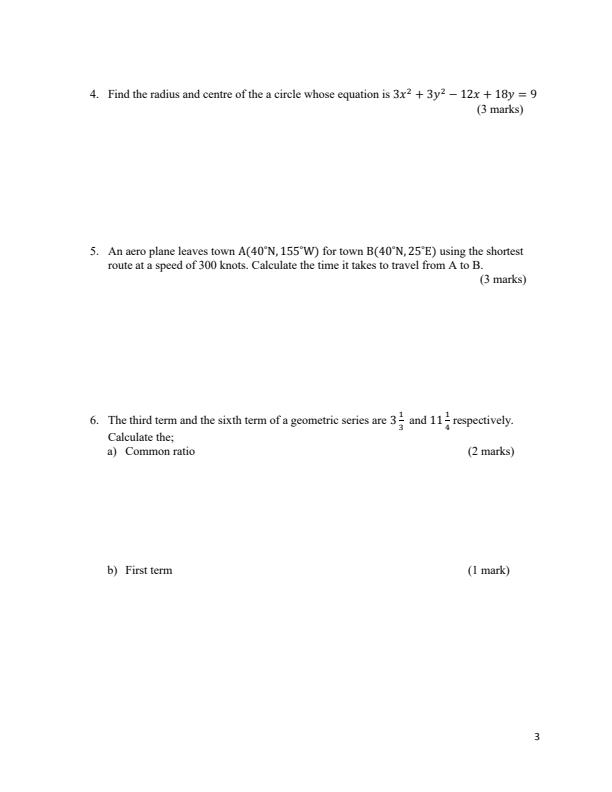 4. Find the radius and centre of the a circle whose equation is $3x^2 + 3y^2 - 12x + 18y = 9$
(3 marks)

5. An aero plane leaves town $A(40^\circ N, 155^\circ W)$ for town $B(40^\circ N, 25^\circ E)$ using the shortest route at a speed of 300 knots. Calculate the time it takes to travel from A to B.
(3 marks)

6. The third term and the sixth term of a geometric series are $3\frac{1}{3}$ and $11\frac{1}{4}$ respectively.
Calculate the;
a) Common ratio (2 marks)

b) First term (1 mark)

3